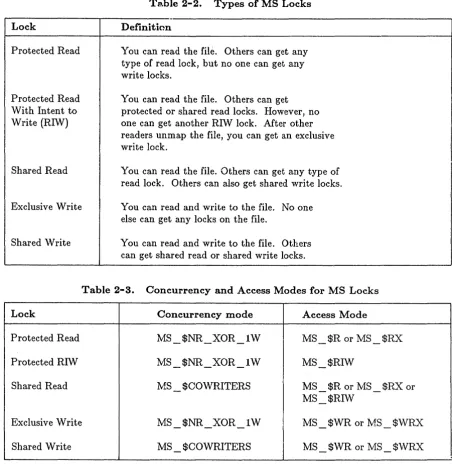 Table 2-2. Types of MS Locks

| Lock | Definition |
|---|---|
| Protected Read | You can read the file. Others can get any type of read lock, but no one can get any write locks. |
| Protected Read With Intent to Write (RIW) | You can read the file. Others can get protected or shared read locks. However, no one can get another RIW lock. After other readers unmap the file, you can get an exclusive write lock. |
| Shared Read | You can read the file. Others can get any type of read lock. Others can also get shared write locks. |
| Exclusive Write | You can read and write to the file. No one else can get any locks on the file. |
| Shared Write | You can read and write to the file. Others can get shared read or shared write locks. |

Table 2-3. Concurrency and Access Modes for MS Locks

| Lock | Concurrency mode | Access Mode |
|---|---|---|
| Protected Read | MS_$NR_XOR_1W | MS_$R or MS_$RX |
| Protected RIW | MS_$NR_XOR_1W | MS_$RIW |
| Shared Read | MS_$COWRITERS | MS_$R or MS_$RX or MS_$RIW |
| Exclusive Write | MS_$NR_XOR_1W | MS_$WR or MS_$WRX |
| Shared Write | MS_$COWRITERS | MS_$WR or MS_$WRX |